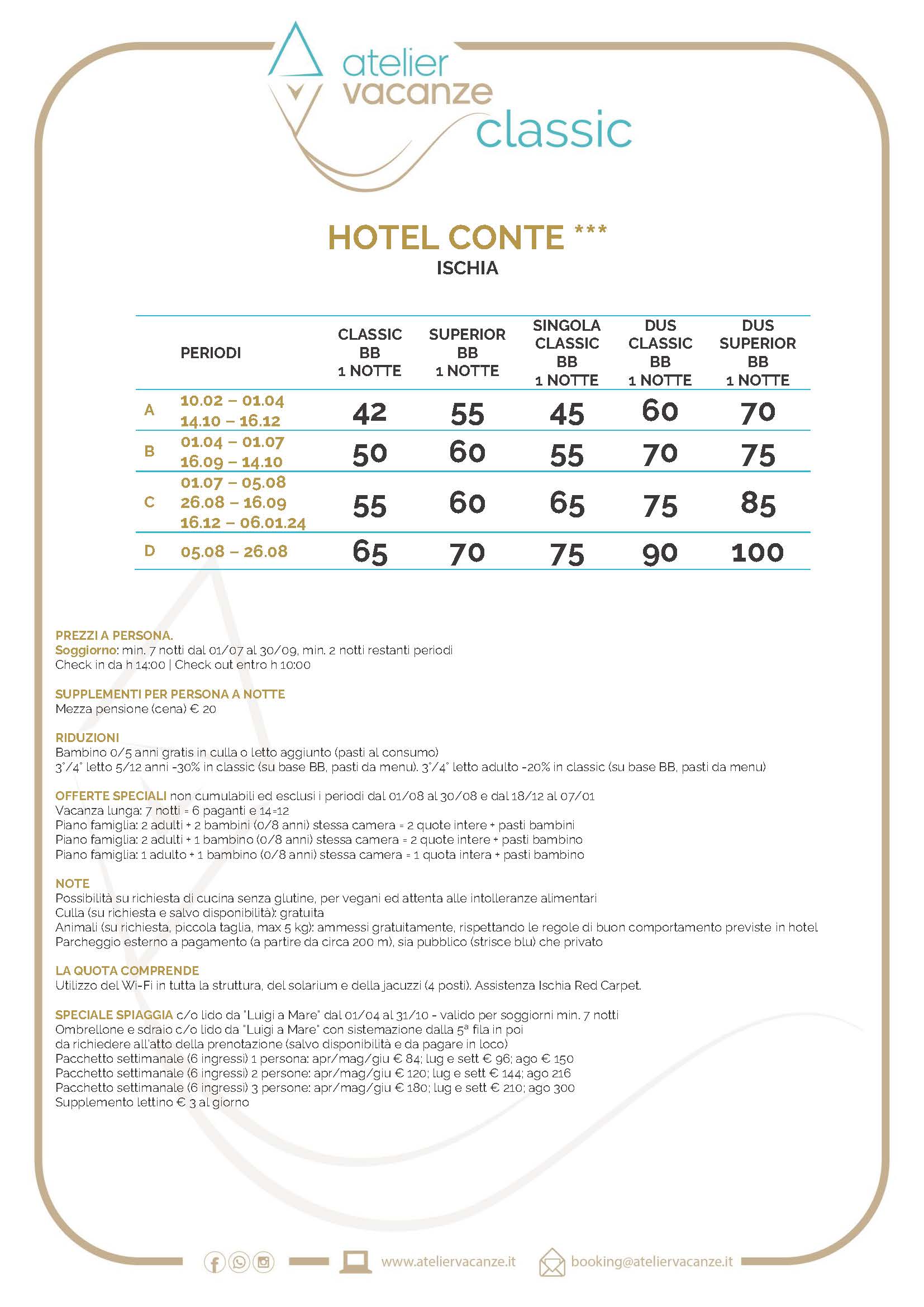 atelier vacanze classic

HOTEL CONTE ***
ISCHIA

| | PERIODI | CLASSIC BB 1 NOTTE | SUPERIOR BB 1 NOTTE | SINGOLA CLASSIC BB 1 NOTTE | DUS CLASSIC BB 1 NOTTE | DUS SUPERIOR BB 1 NOTTE |
|---|---|---|---|---|---|---|
| A | 10.02 – 01.04 14.10 – 16.12 | 42 | 55 | 45 | 60 | 70 |
| B | 01.04 – 01.07 16.09 – 14.10 | 50 | 60 | 55 | 70 | 75 |
| C | 01.07 – 05.08 26.08 – 16.09 16.12 – 06.01.24 | 55 | 60 | 65 | 75 | 85 |
| D | 05.08 – 26.08 | 65 | 70 | 75 | 90 | 100 |

PREZZI A PERSONA.
Soggiorno: min. 7 notti dal 01/07 al 30/09, min. 2 notti restanti periodi
Check in da h 14:00 | Check out entro h 10:00

SUPPLEMENTI PER PERSONA A NOTTE
Mezza pensione (cena) € 20

RIDUZIONI
Bambino 0/5 anni gratis in culla o letto aggiunto (pasti al consumo)
3°/4° letto 5/12 anni -30% in classic (su base BB, pasti da menu). 3°/4° letto adulto -20% in classic (su base BB, pasti da menu)

OFFERTE SPECIALI non cumulabili ed esclusi i periodi dal 01/08 al 30/08 e dal 18/12 al 07/01
Vacanza lunga: 7 notti = 6 paganti e 14=12
Piano famiglia: 2 adulti + 2 bambini (0/8 anni) stessa camera = 2 quote intere + pasti bambini
Piano famiglia: 2 adulti + 1 bambino (0/8 anni) stessa camera = 2 quote intere + pasti bambino
Piano famiglia: 1 adulto + 1 bambino (0/8 anni) stessa camera = 1 quota intera + pasti bambino

NOTE
Possibilità su richiesta di cucina senza glutine, per vegani ed attenta alle intolleranze alimentari
Culla (su richiesta e salvo disponibilità): gratuita
Animali (su richiesta, piccola taglia, max 5 kg): ammessi gratuitamente, rispettando le regole di buon comportamento previste in hotel
Parcheggio esterno a pagamento (a partire da circa 200 m), sia pubblico (strisce blu) che privato

LA QUOTA COMPRENDE
Utilizzo del Wi-Fi in tutta la struttura, del solarium e della jacuzzi (4 posti). Assistenza Ischia Red Carpet.

SPECIALE SPIAGGIA c/o lido da "Luigi a Mare" dal 01/04 al 31/10 - valido per soggiorni min. 7 notti
Ombrellone e sdraio c/o lido da "Luigi a Mare" con sistemazione dalla 5ª fila in poi
da richiedere all'atto della prenotazione (salvo disponibilità e da pagare in loco)
Pacchetto settimanale (6 ingressi) 1 persona: apr/mag/giu € 84; lug e sett € 96; ago € 150
Pacchetto settimanale (6 ingressi) 2 persone: apr/mag/giu € 120; lug e sett € 144; ago 216
Pacchetto settimanale (6 ingressi) 3 persone: apr/mag/giu € 180; lug e sett € 210; ago 300
Supplemento lettino € 3 al giorno

www.ateliervacanze.it booking@ateliervacanze.it